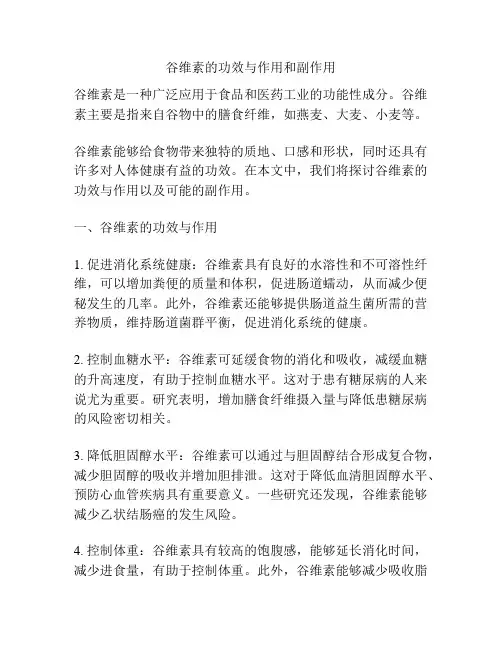 谷维素的功效与作用和副作用

谷维素是一种广泛应用于食品和医药工业的功能性成分。谷维素主要是指来自谷物中的膳食纤维，如燕麦、大麦、小麦等。

谷维素能够给食物带来独特的质地、口感和形状，同时还具有许多对人体健康有益的功效。在本文中，我们将探讨谷维素的功效与作用以及可能的副作用。

一、谷维素的功效与作用

1. 促进消化系统健康：谷维素具有良好的水溶性和不可溶性纤维，可以增加粪便的质量和体积，促进肠道蠕动，从而减少便秘发生的几率。此外，谷维素还能够提供肠道益生菌所需的营养物质，维持肠道菌群平衡，促进消化系统的健康。

2. 控制血糖水平：谷维素可延缓食物的消化和吸收，减缓血糖的升高速度，有助于控制血糖水平。这对于患有糖尿病的人来说尤为重要。研究表明，增加膳食纤维摄入量与降低患糖尿病的风险密切相关。

3. 降低胆固醇水平：谷维素可以通过与胆固醇结合形成复合物，减少胆固醇的吸收并增加胆排泄。这对于降低血清胆固醇水平、预防心血管疾病具有重要意义。一些研究还发现，谷维素能够减少乙状结肠癌的发生风险。

4. 控制体重：谷维素具有较高的饱腹感，能够延长消化时间，减少进食量，有助于控制体重。此外，谷维素能够减少吸收脂